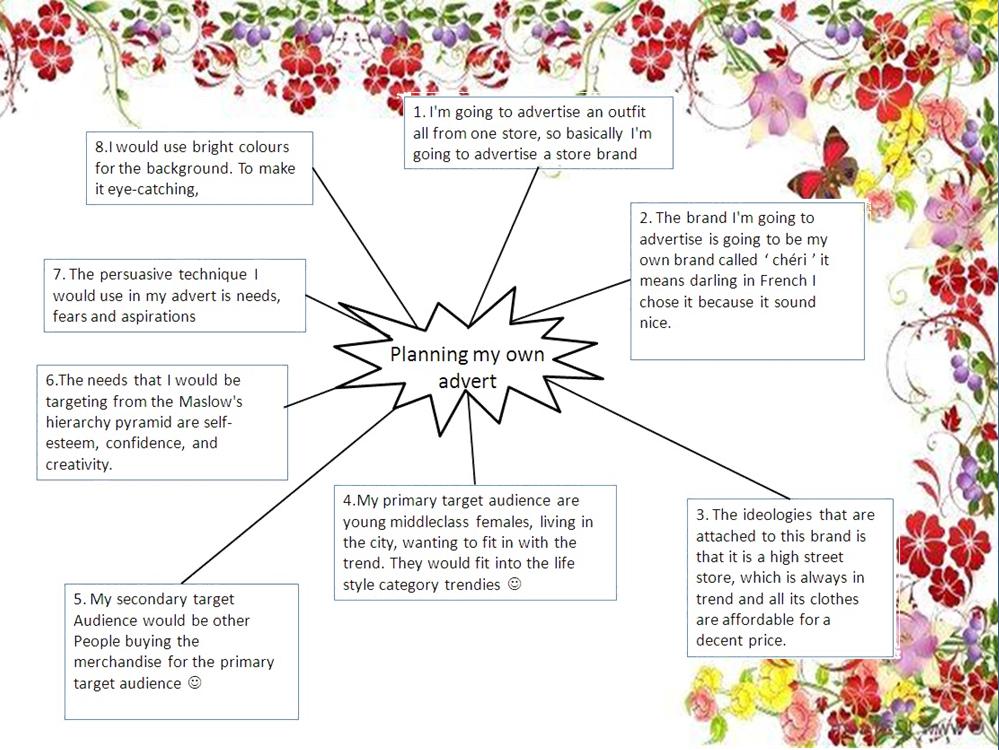 Planning my own advert

1. I'm going to advertise an outfit all from one store, so basically I'm going to advertise a store brand

2. The brand I'm going to advertise is going to be my own brand called ' chéri ' it means darling in French I chose it because it sound nice.

3. The ideologies that are attached to this brand is that it is a high street store, which is always in trend and all its clothes are affordable for a decent price.

4.My primary target audience are young middleclass females, living in the city, wanting to fit in with the trend. They would fit into the life style category trendies ☺

5. My secondary target Audience would be other People buying the merchandise for the primary target audience ☺

6.The needs that I would be targeting from the Maslow's hierarchy pyramid are self-esteem, confidence, and creativity.

7. The persuasive technique I would use in my advert is needs, fears and aspirations

8.I would use bright colours for the background. To make it eye-catching,